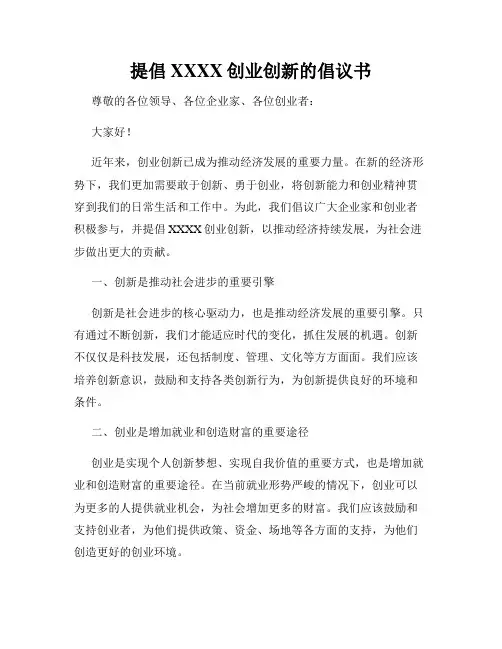 提倡 XXXX 创业创新的倡议书

尊敬的各位领导、各位企业家、各位创业者：

大家好！

近年来，创业创新已成为推动经济发展的重要力量。在新的经济形势下，我们更加需要敢于创新、勇于创业，将创新能力和创业精神贯穿到我们的日常生活和工作中。为此，我们倡议广大企业家和创业者积极参与，并提倡 XXXX 创业创新，以推动经济持续发展，为社会进步做出更大的贡献。

一、创新是推动社会进步的重要引擎

创新是社会进步的核心驱动力，也是推动经济发展的重要引擎。只有通过不断创新，我们才能适应时代的变化，抓住发展的机遇。创新不仅仅是科技发展，还包括制度、管理、文化等方方面面。我们应该培养创新意识，鼓励和支持各类创新行为，为创新提供良好的环境和条件。

二、创业是增加就业和创造财富的重要途径

创业是实现个人创新梦想、实现自我价值的重要方式，也是增加就业和创造财富的重要途径。在当前就业形势严峻的情况下，创业可以为更多的人提供就业机会，为社会增加更多的财富。我们应该鼓励和支持创业者，为他们提供政策、资金、场地等各方面的支持，为他们创造更好的创业环境。